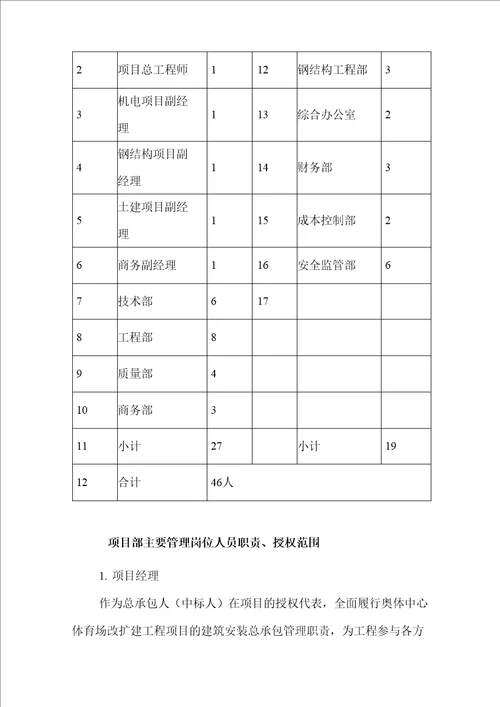 | 2 | 项目总工程师 | 1 | 12 | 钢结构工程部 | 3 |
|---|---|---|---|---|---|
| 3 | 机电项目副经理 | 1 | 13 | 综合办公室 | 2 |
| 4 | 钢结构项目副经理 | 1 | 14 | 财务部 | 3 |
| 5 | 土建项目副经理 | 1 | 15 | 成本控制部 | 2 |
| 6 | 商务副经理 | 1 | 16 | 安全监管部 | 6 |
| 7 | 技术部 | 6 | 17 | | |
| 8 | 工程部 | 8 | | | |
| 9 | 质量部 | 4 | | | |
| 10 | 商务部 | 3 | | | |
| 11 | 小计 | 27 | | 小计 | 19 |
| 12 | 合计 | 46人 | | | |

项目部主要管理岗位人员职责、授权范围

1. 项目经理

作为总承包人（中标人）在项目的授权代表，全面履行奥体中心体育场改扩建工程项目的建筑安装总承包管理职责，为工程参与各方